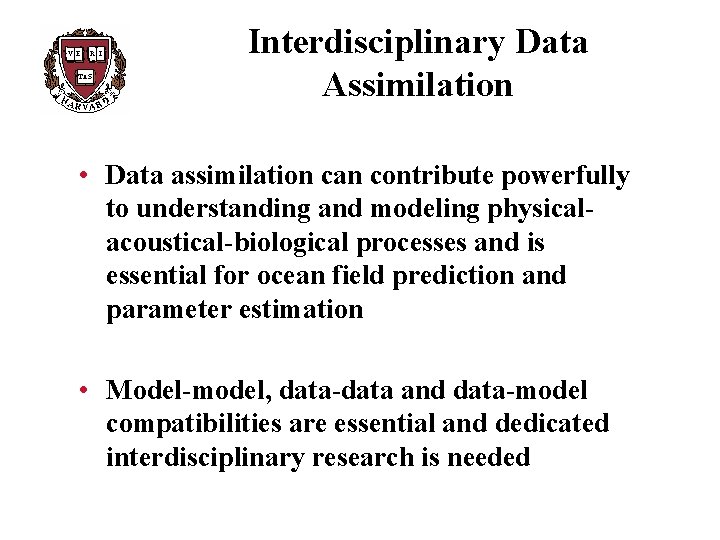 VE RI TAS HARVARD

Interdisciplinary Data Assimilation

• Data assimilation can contribute powerfully to understanding and modeling physical-acoustical-biological processes and is essential for ocean field prediction and parameter estimation

• Model-model, data-data and data-model compatibilities are essential and dedicated interdisciplinary research is needed